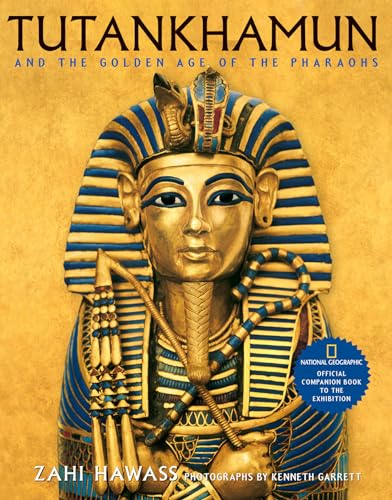 TUTANKHAMUN

AND THE GOLDEN AGE OF THE PHARAOHS

NATIONAL GEOGRAPHIC
OFFICIAL COMPANION BOOK TO THE EXHIBITION

ZAHI HAWASS PHOTOGRAPHS BY KENNETH GARRETT